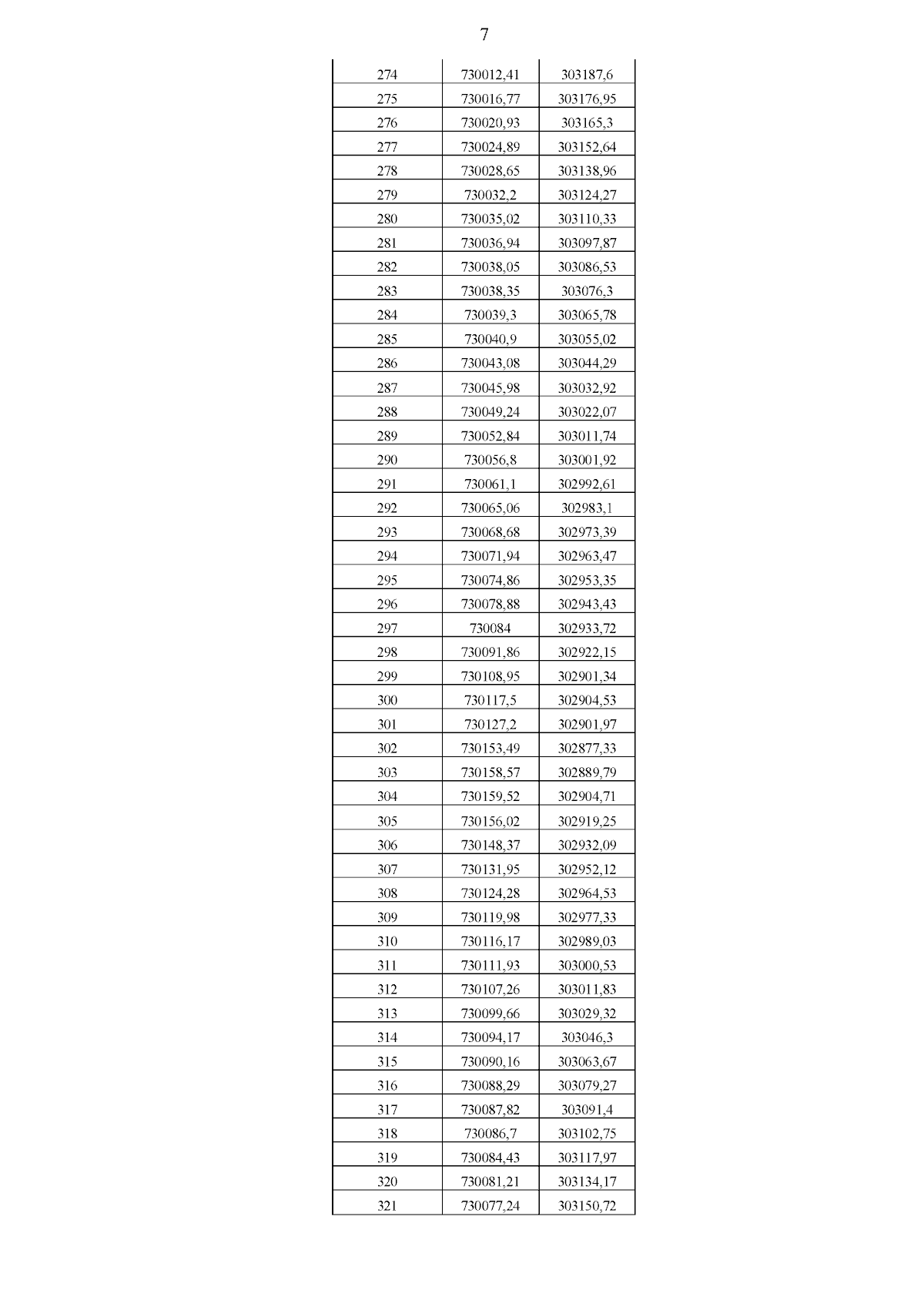 7

| | | |
|---|---|---|
| 274 | 730012,41 | 303187,6 |
| 275 | 730016,77 | 303176,95 |
| 276 | 730020,93 | 303165,3 |
| 277 | 730024,89 | 303152,64 |
| 278 | 730028,65 | 303138,96 |
| 279 | 730032,2 | 303124,27 |
| 280 | 730035,02 | 303110,33 |
| 281 | 730036,94 | 303097,87 |
| 282 | 730038,05 | 303086,53 |
| 283 | 730038,35 | 303076,3 |
| 284 | 730039,3 | 303065,78 |
| 285 | 730040,9 | 303055,02 |
| 286 | 730043,08 | 303044,29 |
| 287 | 730045,98 | 303032,92 |
| 288 | 730049,24 | 303022,07 |
| 289 | 730052,84 | 303011,74 |
| 290 | 730056,8 | 303001,92 |
| 291 | 730061,1 | 302992,61 |
| 292 | 730065,06 | 302983,1 |
| 293 | 730068,68 | 302973,39 |
| 294 | 730071,94 | 302963,47 |
| 295 | 730074,86 | 302953,35 |
| 296 | 730078,88 | 302943,43 |
| 297 | 730084 | 302933,72 |
| 298 | 730091,86 | 302922,15 |
| 299 | 730108,95 | 302901,34 |
| 300 | 730117,5 | 302904,53 |
| 301 | 730127,2 | 302901,97 |
| 302 | 730153,49 | 302877,33 |
| 303 | 730158,57 | 302889,79 |
| 304 | 730159,52 | 302904,71 |
| 305 | 730156,02 | 302919,25 |
| 306 | 730148,37 | 302932,09 |
| 307 | 730131,95 | 302952,12 |
| 308 | 730124,28 | 302964,53 |
| 309 | 730119,98 | 302977,33 |
| 310 | 730116,17 | 302989,03 |
| 311 | 730111,93 | 303000,53 |
| 312 | 730107,26 | 303011,83 |
| 313 | 730099,66 | 303029,32 |
| 314 | 730094,17 | 303046,3 |
| 315 | 730090,16 | 303063,67 |
| 316 | 730088,29 | 303079,27 |
| 317 | 730087,82 | 303091,4 |
| 318 | 730086,7 | 303102,75 |
| 319 | 730084,43 | 303117,97 |
| 320 | 730081,21 | 303134,17 |
| 321 | 730077,24 | 303150,72 |